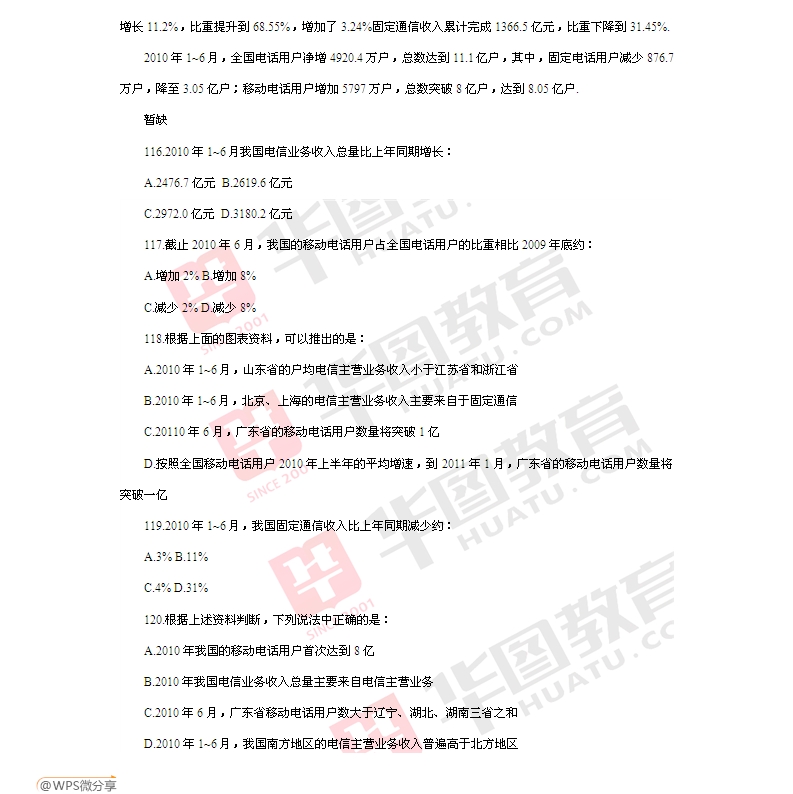 增长 11.2%，比重提升到 68.55%，增加了 3.24%固定通信收入累计完成 1366.5 亿元，比重下降到 31.45%.

2010 年 1~6 月，全国电话用户净增 4920.4 万户，总数达到 11.1 亿户，其中，固定电话用户减少 876.7 万户，降至 3.05 亿户；移动电话用户增加 5797 万户，总数突破 8 亿户，达到 8.05 亿户.

暂缺

116.2010 年 1~6 月我国电信业务收入总量比上年同期增长：

A.2476.7 亿元 B.2619.6 亿元

C.2972.0 亿元 D.3180.2 亿元

117.截止 2010 年 6 月，我国的移动电话用户占全国电话用户的比重相比 2009 年底约：

A.增加 2% B.增加 8%

C.减少 2% D.减少 8%

118.根据上面的图表资料，可以推出的是：

A.2010 年 1~6 月，山东省的户均电信主营业务收入小于江苏省和浙江省

B.2010 年 1~6 月，北京、上海的电信主营业务收入主要来自于固定通信

C.20110 年 6 月，广东省的移动电话用户数量将突破 1 亿

D.按照全国移动电话用户 2010 年上半年的平均增速，到 2011 年 1 月，广东省的移动电话用户数量将突破一亿

119.2010 年 1~6 月，我国固定通信收入比上年同期减少约：

A.3% B.11%

C.4% D.31%

120.根据上述资料判断，下列说法中正确的是：

A.2010 年我国的移动电话用户首次达到 8 亿

B.2010 年我国电信业务收入总量主要来自电信主营业务

C.2010 年 6 月，广东省移动电话用户数大于辽宁、湖北、湖南三省之和

D.2010 年 1~6 月，我国南方地区的电信主营业务收入普遍高于北方地区

华图教育 HUATU.COM SINCE 2001

@WPS微分享